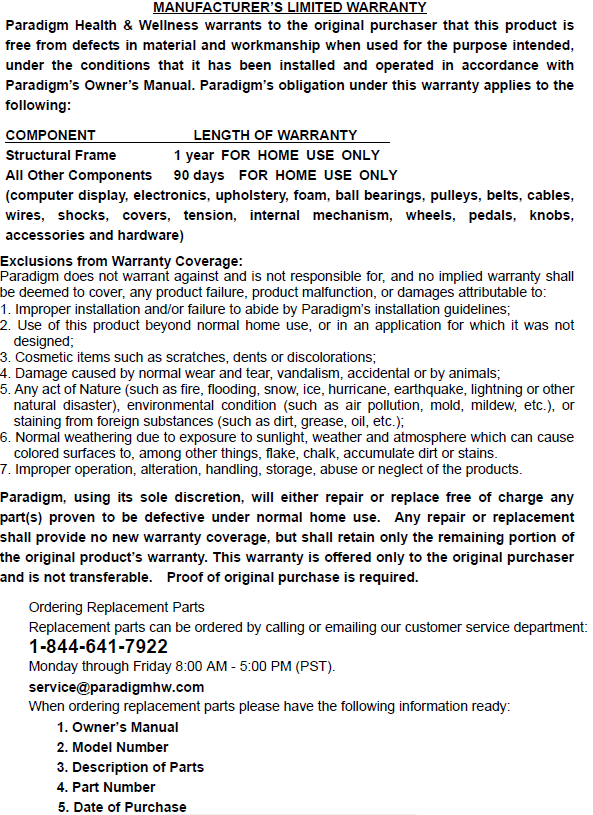 MANUFACTURER'S LIMITED WARRANTY

Paradigm Health & Wellness warrants to the original purchaser that this product is free from defects in material and workmanship when used for the purpose intended, under the conditions that it has been installed and operated in accordance with Paradigm's Owner's Manual. Paradigm's obligation under this warranty applies to the following:

| COMPONENT | LENGTH OF WARRANTY |
|---|---|
| Structural Frame | 1 year FOR HOME USE ONLY |
| All Other Components | 90 days FOR HOME USE ONLY |

(computer display, electronics, upholstery, foam, ball bearings, pulleys, belts, cables, wires, shocks, covers, tension, internal mechanism, wheels, pedals, knobs, accessories and hardware)

Exclusions from Warranty Coverage:
Paradigm does not warrant against and is not responsible for, and no implied warranty shall be deemed to cover, any product failure, product malfunction, or damages attributable to:
1. Improper installation and/or failure to abide by Paradigm's installation guidelines;
2. Use of this product beyond normal home use, or in an application for which it was not designed;
3. Cosmetic items such as scratches, dents or discolorations;
4. Damage caused by normal wear and tear, vandalism, accidental or by animals;
5. Any act of Nature (such as fire, flooding, snow, ice, hurricane, earthquake, lightning or other natural disaster), environmental condition (such as air pollution, mold, mildew, etc.), or staining from foreign substances (such as dirt, grease, oil, etc.);
6. Normal weathering due to exposure to sunlight, weather and atmosphere which can cause colored surfaces to, among other things, flake, chalk, accumulate dirt or stains.
7. Improper operation, alteration, handling, storage, abuse or neglect of the products.

Paradigm, using its sole discretion, will either repair or replace free of charge any part(s) proven to be defective under normal home use. Any repair or replacement shall provide no new warranty coverage, but shall retain only the remaining portion of the original product's warranty. This warranty is offered only to the original purchaser and is not transferable. Proof of original purchase is required.

Ordering Replacement Parts
Replacement parts can be ordered by calling or emailing our customer service department:
1-844-641-7922
Monday through Friday 8:00 AM - 5:00 PM (PST).
service@paradigmhw.com
When ordering replacement parts please have the following information ready:
1. Owner's Manual
2. Model Number
3. Description of Parts
4. Part Number
5. Date of Purchase